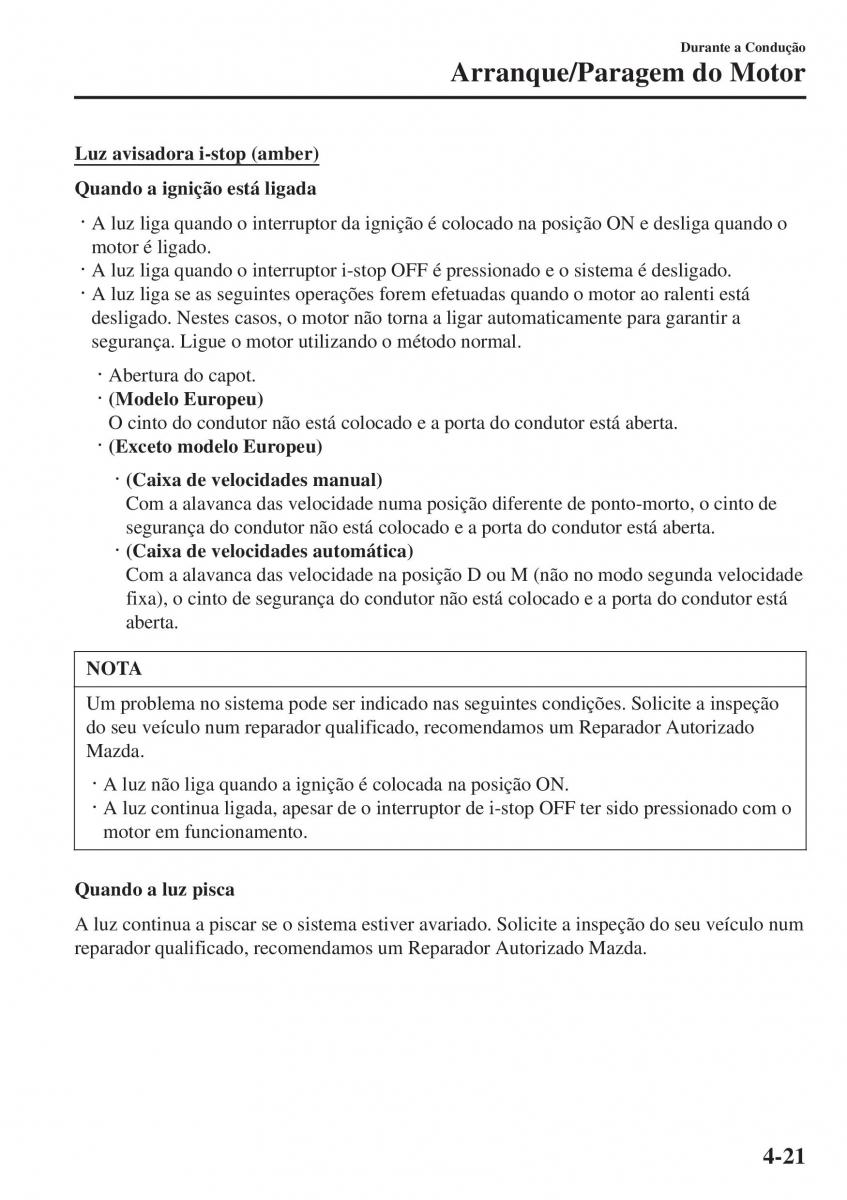 Durante a Condução
Arranque/Paragem do Motor

Luz avisadora i-stop (amber)

Quando a ignição está ligada

· A luz liga quando o interruptor da ignição é colocado na posição ON e desliga quando o motor é ligado.
· A luz liga quando o interruptor i-stop OFF é pressionado e o sistema é desligado.
· A luz liga se as seguintes operações forem efetuadas quando o motor ao ralenti está desligado. Nestes casos, o motor não torna a ligar automaticamente para garantir a segurança. Ligue o motor utilizando o método normal.

· Abertura do capot.
· (Modelo Europeu)
O cinto do condutor não está colocado e a porta do condutor está aberta.
· (Exceto modelo Europeu)

· (Caixa de velocidades manual)
Com a alavanca das velocidade numa posição diferente de ponto-morto, o cinto de segurança do condutor não está colocado e a porta do condutor está aberta.
· (Caixa de velocidades automática)
Com a alavanca das velocidade na posição D ou M (não no modo segunda velocidade fixa), o cinto de segurança do condutor não está colocado e a porta do condutor está aberta.

NOTA

Um problema no sistema pode ser indicado nas seguintes condições. Solicite a inspeção do seu veículo num reparador qualificado, recomendamos um Reparador Autorizado Mazda.

· A luz não liga quando a ignição é colocada na posição ON.
· A luz continua ligada, apesar de o interruptor de i-stop OFF ter sido pressionado com o motor em funcionamento.

Quando a luz pisca

A luz continua a piscar se o sistema estiver avariado. Solicite a inspeção do seu veículo num reparador qualificado, recomendamos um Reparador Autorizado Mazda.

4-21